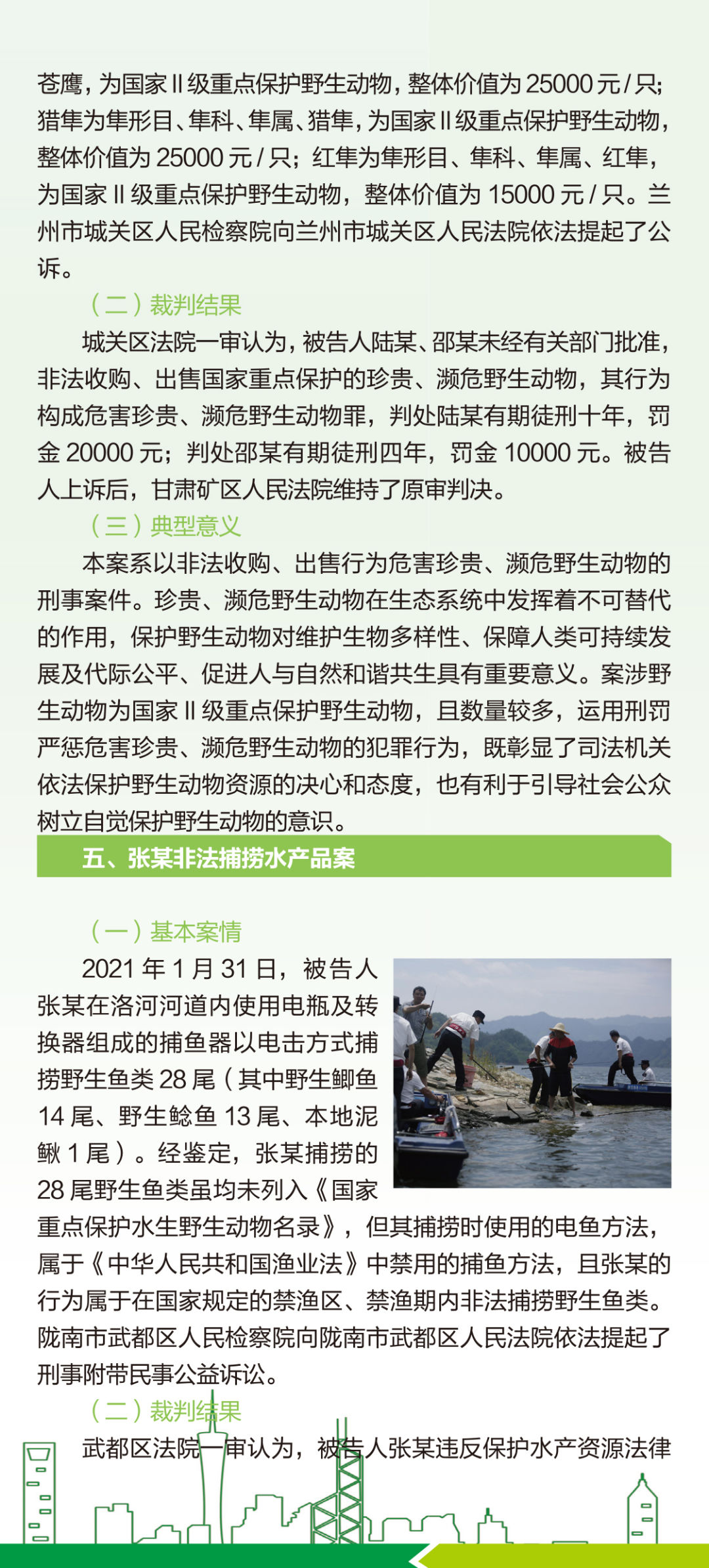 苍鹰，为国家Ⅱ级重点保护野生动物，整体价值为 25000 元 / 只；猎隼为隼形目、隼科、隼属、猎隼，为国家Ⅱ级重点保护野生动物，整体价值为 25000 元 / 只；红隼为隼形目、隼科、隼属、红隼，为国家Ⅱ级重点保护野生动物，整体价值为 15000 元 / 只。兰州市城关区人民检察院向兰州市城关区人民法院依法提起了公诉。

（二）裁判结果

城关区法院一审认为，被告人陆某、邵某未经有关部门批准，非法收购、出售国家重点保护的珍贵、濒危野生动物，其行为构成危害珍贵、濒危野生动物罪，判处陆某有期徒刑十年，罚金 20000 元；判处邵某有期徒刑四年，罚金 10000 元。被告人上诉后，甘肃矿区人民法院维持了原审判决。

（三）典型意义

本案系以非法收购、出售行为危害珍贵、濒危野生动物的刑事案件。珍贵、濒危野生动物在生态系统中发挥着不可替代的作用，保护野生动物对维护生物多样性、保障人类可持续发展及代际公平、促进人与自然和谐共生具有重要意义。案涉野生动物为国家Ⅱ级重点保护野生动物，且数量较多，运用刑罚严惩危害珍贵、濒危野生动物的犯罪行为，既彰显了司法机关依法保护野生动物资源的决心和态度，也有利于引导社会公众树立自觉保护野生动物的意识。

五、张某非法捕捞水产品案

（一）基本案情

2021 年 1 月 31 日，被告人张某在洛河河道内使用电瓶及转换器组成的捕鱼器以电击方式捕捞野生鱼类 28 尾（其中野生鲫鱼 14 尾、野生鲶鱼 13 尾、本地泥鳅 1 尾）。经鉴定，张某捕捞的 28 尾野生鱼类虽均未列入《国家重点保护水生野生动物名录》，但其捕捞时使用的电鱼方法，属于《中华人民共和国渔业法》中禁用的捕鱼方法，且张某的行为属于在国家规定的禁渔区、禁渔期内非法捕捞野生鱼类。陇南市武都区人民检察院向陇南市武都区人民法院依法提起了刑事附带民事公益诉讼。

（二）裁判结果

武都区法院一审认为，被告人张某违反保护水产资源法律